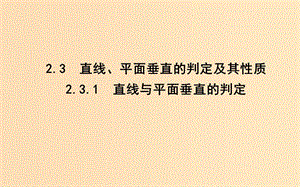 2.3　直线、平面垂直的判定及其性质

2.3.1　直线与平面垂直的判定